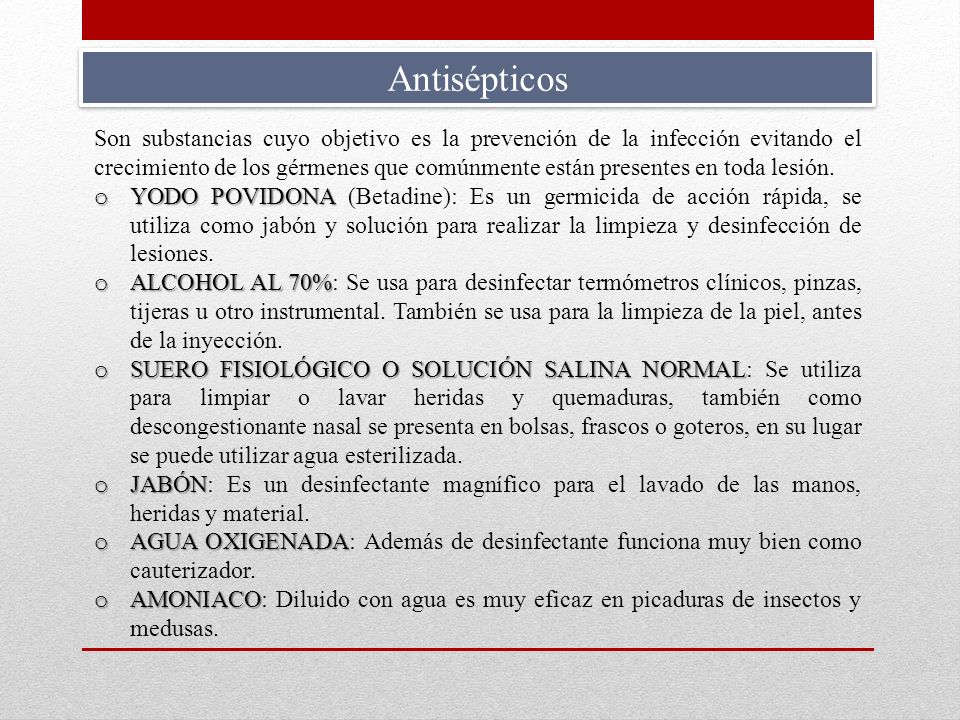 Antisépticos

Son substancias cuyo objetivo es la prevención de la infección evitando el crecimiento de los gérmenes que comúnmente están presentes en toda lesión.

o YODO POVIDONA (Betadine): Es un germicida de acción rápida, se utiliza como jabón y solución para realizar la limpieza y desinfección de lesiones.
o ALCOHOL AL 70%: Se usa para desinfectar termómetros clínicos, pinzas, tijeras u otro instrumental. También se usa para la limpieza de la piel, antes de la inyección.
o SUERO FISIOLÓGICO O SOLUCIÓN SALINA NORMAL: Se utiliza para limpiar o lavar heridas y quemaduras, también como descongestionante nasal se presenta en bolsas, frascos o goteros, en su lugar se puede utilizar agua esterilizada.
o JABÓN: Es un desinfectante magnífico para el lavado de las manos, heridas y material.
o AGUA OXIGENADA: Además de desinfectante funciona muy bien como cauterizador.
o AMONIACO: Diluido con agua es muy eficaz en picaduras de insectos y medusas.